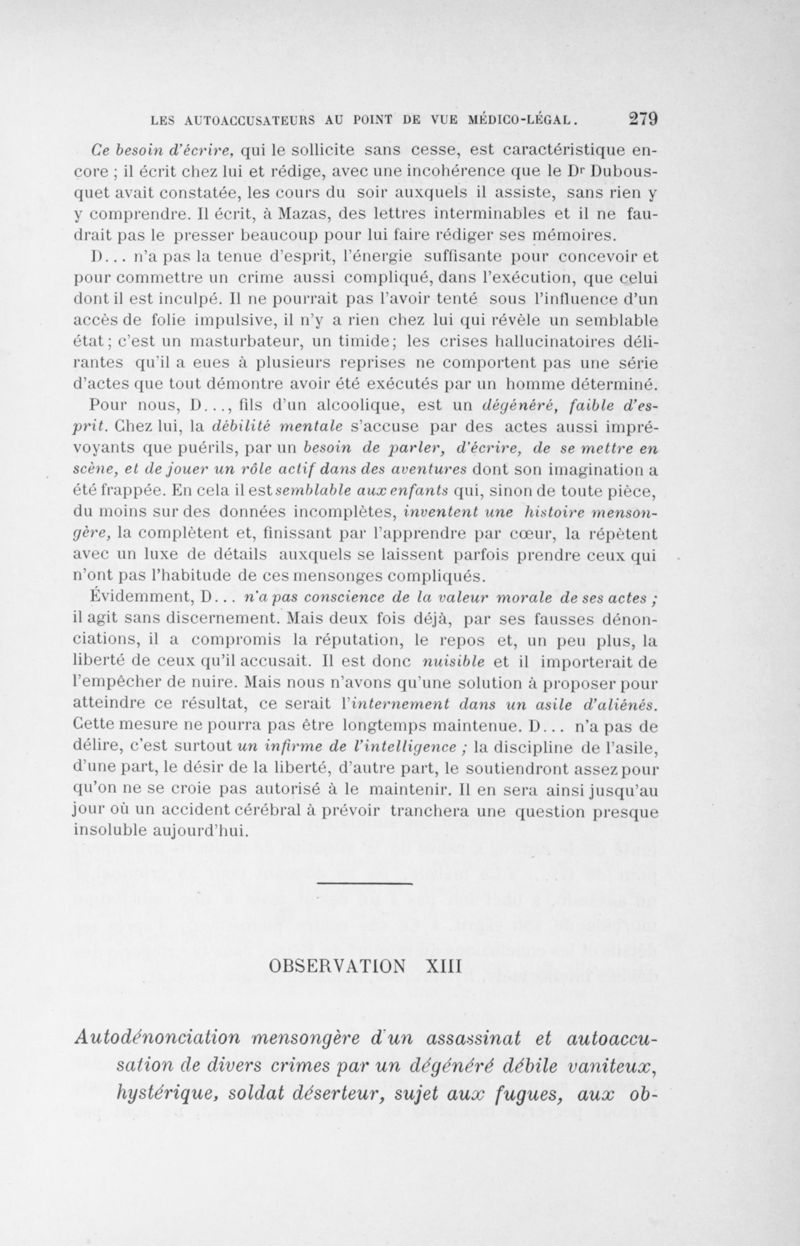 LES AUTOACCUSATEURS AU POINT DE VUE MÉDICO-LÉGAL. 279

Ce besoin d'écrire, qui le sollicite sans cesse, est caractéristique encore ; il écrit chez lui et rédige, avec une incohérence que le Dr Dubousquet avait constatée, les cours du soir auxquels il assiste, sans rien y y comprendre. Il écrit, à Mazas, des lettres interminables et il ne faudrait pas le presser beaucoup pour lui faire rédiger ses mémoires.

D... n'a pas la tenue d'esprit, l'énergie suffisante pour concevoir et pour commettre un crime aussi compliqué, dans l'exécution, que celui dont il est inculpé. Il ne pourrait pas l'avoir tenté sous l'influence d'un accès de folie impulsive, il n'y a rien chez lui qui révèle un semblable état ; c'est un masturbateur, un timide ; les crises hallucinatoires délirantes qu'il a eues à plusieurs reprises ne comportent pas une série d'actes que tout démontre avoir été exécutés par un homme déterminé.

Pour nous, D..., fils d'un alcoolique, est un dégénéré, faible d'esprit. Chez lui, la débilité mentale s'accuse par des actes aussi imprévoyants que puérils, par un besoin de parler, d'écrire, de se mettre en scène, et de jouer un rôle actif dans des aventures dont son imagination a été frappée. En cela il est semblable aux enfants qui, sinon de toute pièce, du moins sur des données incomplètes, inventent une histoire mensongère, la complètent et, finissant par l'apprendre par cœur, la répètent avec un luxe de détails auxquels se laissent parfois prendre ceux qui n'ont pas l'habitude de ces mensonges compliqués.

Évidemment, D... n'a pas conscience de la valeur morale de ses actes ; il agit sans discernement. Mais deux fois déjà, par ses fausses dénonciations, il a compromis la réputation, le repos et, un peu plus, la liberté de ceux qu'il accusait. Il est donc nuisible et il importerait de l'empêcher de nuire. Mais nous n'avons qu'une solution à proposer pour atteindre ce résultat, ce serait l'internement dans un asile d'aliénés. Cette mesure ne pourra pas être longtemps maintenue. D... n'a pas de délire, c'est surtout un infirme de l'intelligence ; la discipline de l'asile, d'une part, le désir de la liberté, d'autre part, le soutiendront assez pour qu'on ne se croie pas autorisé à le maintenir. Il en sera ainsi jusqu'au jour où un accident cérébral à prévoir tranchera une question presque insoluble aujourd'hui.

OBSERVATION XIII

Autodénonciation mensongère d'un assassinat et autoaccusation de divers crimes par un dégénéré débile vaniteux, hystérique, soldat déserteur, sujet aux fugues, aux ob-